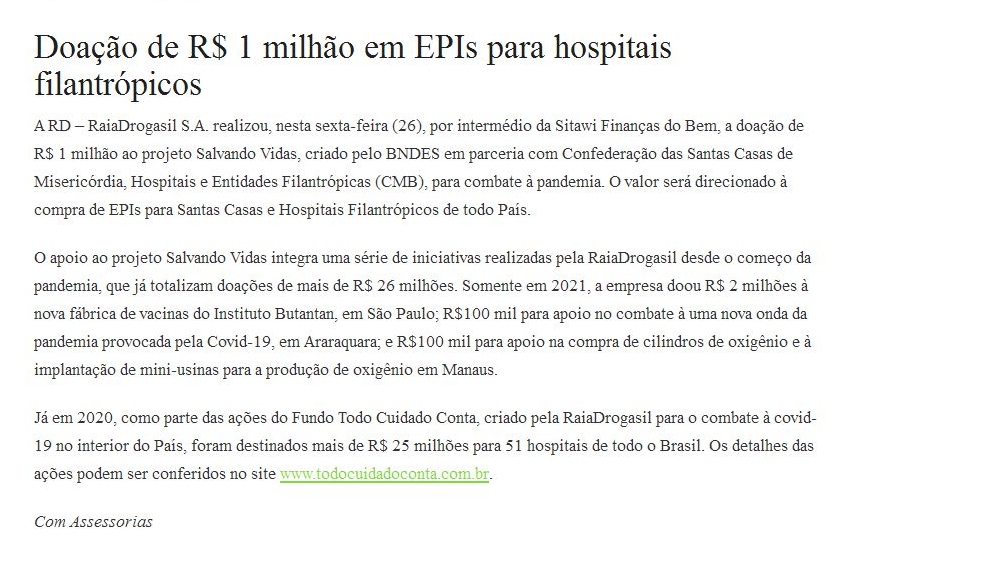 Doação de R$ 1 milhão em EPIs para hospitais filantrópicos

A RD – RaiaDrogasil S.A. realizou, nesta sexta-feira (26), por intermédio da Sitawi Finanças do Bem, a doação de R$ 1 milhão ao projeto Salvando Vidas, criado pelo BNDES em parceria com Confederação das Santas Casas de Misericórdia, Hospitais e Entidades Filantrópicas (CMB), para combate à pandemia. O valor será direcionado à compra de EPIs para Santas Casas e Hospitais Filantrópicos de todo País.

O apoio ao projeto Salvando Vidas integra uma série de iniciativas realizadas pela RaiaDrogasil desde o começo da pandemia, que já totalizam doações de mais de R$ 26 milhões. Somente em 2021, a empresa doou R$ 2 milhões à nova fábrica de vacinas do Instituto Butantan, em São Paulo; R$100 mil para apoio no combate à uma nova onda da pandemia provocada pela Covid-19, em Araraquara; e R$100 mil para apoio na compra de cilindros de oxigênio e à implantação de mini-usinas para a produção de oxigênio em Manaus.

Já em 2020, como parte das ações do Fundo Todo Cuidado Conta, criado pela RaiaDrogasil para o combate à covid-19 no interior do País, foram destinados mais de R$ 25 milhões para 51 hospitais de todo o Brasil. Os detalhes das ações podem ser conferidos no site www.todocuidadoconta.com.br.

Com Assessorias